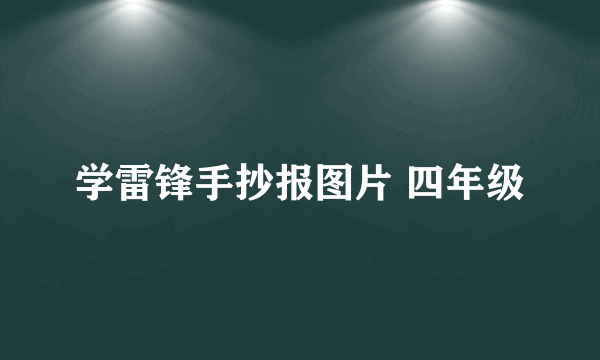 学雷锋手抄报图片 四年级